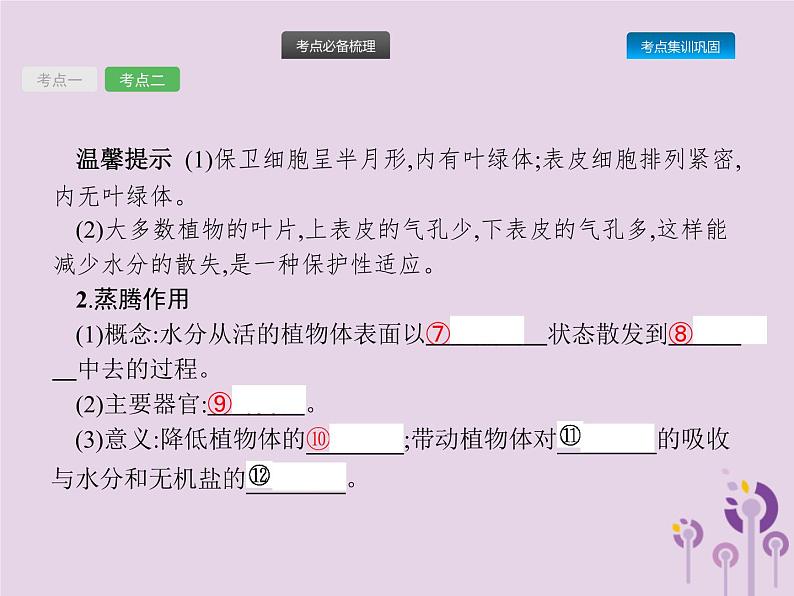 考点必备梳理

考点集训巩固

考点一

考点二

温馨提示 (1)保卫细胞呈半月形,内有叶绿体;表皮细胞排列紧密,内无叶绿体。

(2)大多数植物的叶片,上表皮的气孔少,下表皮的气孔多,这样能减少水分的散失,是一种保护性适应。

2.蒸腾作用

(1)概念:水分从活的植物体表面以⑦________状态散发到⑧________中去的过程。

(2)主要器官:⑨________。

(3)意义:降低植物体的⑩________;带动植物体对⑪________的吸收与水分和无机盐的⑫________。